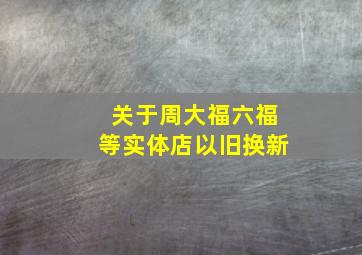 关于周大福六福
等实体店以旧换新